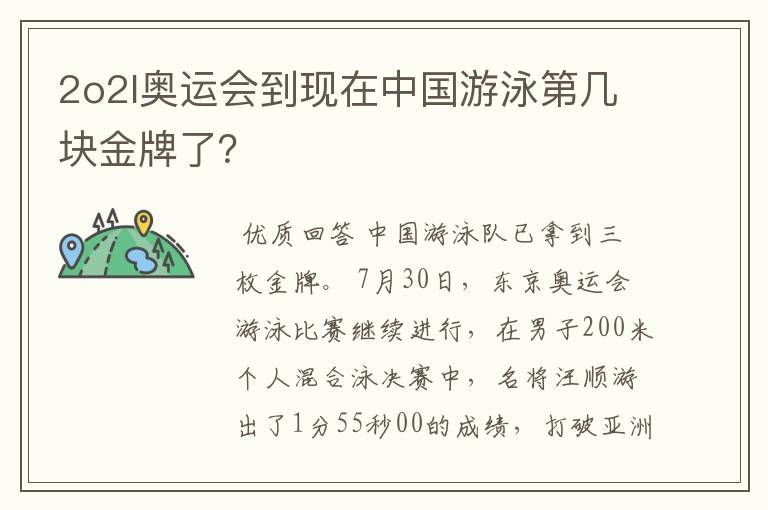 2o2l奥运会到现在中国游泳第几块金牌了?

优质回答 中国游泳队已拿到三枚金牌。7月30日，东京奥运会游泳比赛继续进行，在男子200米个人混合泳决赛中，名将汪顺游出了1分55秒00的成绩，打破亚洲